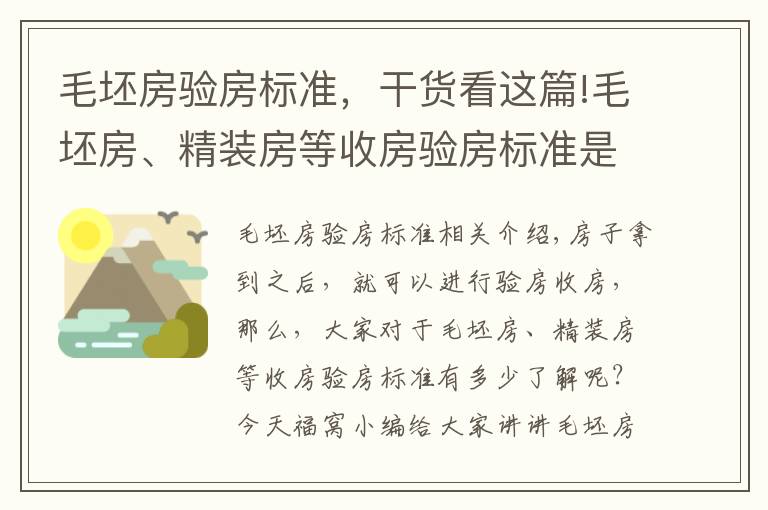 毛坯房验房标准，干货看这篇!毛坯房、精装房等收房验房标准是

毛坯房验房标准相关介绍，房子拿到之后，就可以进行验房收房，那么，大家对于毛坯房、精装房等收房验房标准有多少了解呢？今天福窝小编给大家讲讲毛坯房